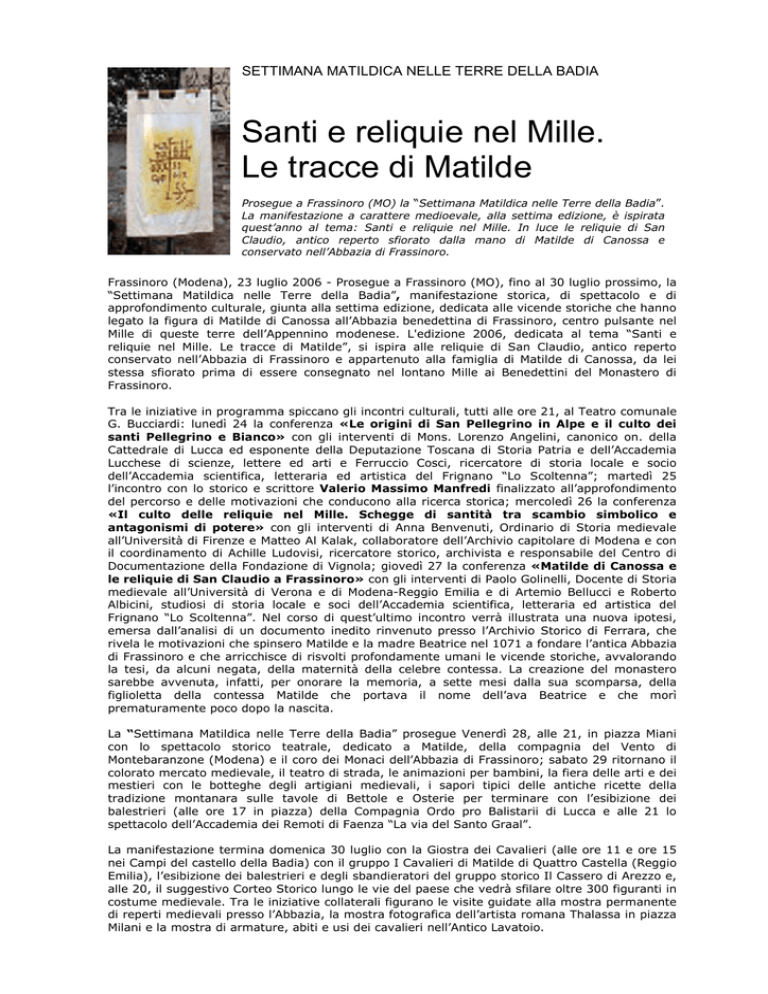 SETTIMANA MATILDICA NELLE TERRE DELLA BADIA

Santi e reliquie nel Mille. Le tracce di Matilde

Prosegue a Frassinoro (MO) la "Settimana Matildica nelle Terre della Badia". La manifestazione a carattere medioevale, alla settima edizione, è ispirata quest'anno al tema: Santi e reliquie nel Mille. In luce le reliquie di San Claudio, antico reperto sfiorato dalla mano di Matilde di Canossa e conservato nell'Abbazia di Frassinoro.

Frassinoro (Modena), 23 luglio 2006 - Prosegue a Frassinoro (MO), fino al 30 luglio prossimo, la "Settimana Matildica nelle Terre della Badia", manifestazione storica, di spettacolo e di approfondimento culturale, giunta alla settima edizione, dedicata alle vicende storiche che hanno legato la figura di Matilde di Canossa all'Abbazia benedettina di Frassinoro, centro pulsante nel Mille di queste terre dell'Appennino modenese. L'edizione 2006, dedicata al tema "Santi e reliquie nel Mille. Le tracce di Matilde", si ispira alle reliquie di San Claudio, antico reperto conservato nell'Abbazia di Frassinoro e appartenuto alla famiglia di Matilde di Canossa, da lei stessa sfiorato prima di essere consegnato nel lontano Mille ai Benedettini del Monastero di Frassinoro.

Tra le iniziative in programma spiccano gli incontri culturali, tutti alle ore 21, al Teatro comunale G. Bucciardi: lunedì 24 la conferenza «Le origini di San Pellegrino in Alpe e il culto dei santi Pellegrino e Bianco» con gli interventi di Mons. Lorenzo Angelini, canonico on. della Cattedrale di Lucca ed esponente della Deputazione Toscana di Storia Patria e dell'Accademia Lucchese di scienze, lettere ed arti e Ferruccio Cosci, ricercatore di storia locale e socio dell'Accademia scientifica, letteraria ed artistica del Frignano "Lo Scoltenna"; martedì 25 l'incontro con lo storico e scrittore Valerio Massimo Manfredi finalizzato all'approfondimento del percorso e delle motivazioni che conducono alla ricerca storica; mercoledì 26 la conferenza «Il culto delle reliquie nel Mille. Schegge di santità tra scambio simbolico e antagonismi di potere» con gli interventi di Anna Benvenuti, Ordinario di Storia medievale all'Università di Firenze e Matteo Al Kalak, collaboratore dell'Archivio capitolare di Modena e con il coordinamento di Achille Ludovisi, ricercatore storico, archivista e responsabile del Centro di Documentazione della Fondazione di Vignola; giovedì 27 la conferenza «Matilde di Canossa e le reliquie di San Claudio a Frassinoro» con gli interventi di Paolo Golinelli, Docente di Storia medievale all'Università di Verona e di Modena-Reggio Emilia e di Artemio Bellucci e Roberto Albicini, studiosi di storia locale e soci dell'Accademia scientifica, letteraria ed artistica del Frignano "Lo Scoltenna". Nel corso di quest'ultimo incontro verrà illustrata una nuova ipotesi, emersa dall'analisi di un documento inedito rinvenuto presso l'Archivio Storico di Ferrara, che rivela le motivazioni che spinsero Matilde e la madre Beatrice nel 1071 a fondare l'antica Abbazia di Frassinoro e che arricchisce di risvolti profondamente umani le vicende storiche, avvalorando la tesi, da alcuni negata, della maternità della celebre contessa. La creazione del monastero sarebbe avvenuta, infatti, per onorare la memoria, a sette mesi dalla sua scomparsa, della figlioletta della contessa Matilde che portava il nome dell'ava Beatrice e che morì prematuramente poco dopo la nascita.

La "Settimana Matildica nelle Terre della Badia" prosegue Venerdì 28, alle 21, in piazza Miani con lo spettacolo storico teatrale, dedicato a Matilde, della compagnia del Vento di Montebaranzone (Modena) e il coro dei Monaci dell'Abbazia di Frassinoro; sabato 29 ritornano il colorato mercato medievale, il teatro di strada, le animazioni per bambini, la fiera delle arti e dei mestieri con le botteghe degli artigiani medievali, i sapori tipici delle antiche ricette della tradizione montanara sulle tavole di Bettole e Osterie per terminare con l'esibizione dei balestrieri (alle ore 17 in piazza) della Compagnia Ordo pro Balistarii di Lucca e alle 21 lo spettacolo dell'Accademia dei Remoti di Faenza "La via del Santo Graal".

La manifestazione termina domenica 30 luglio con la Giostra dei Cavalieri (alle ore 11 e ore 15 nei Campi del castello della Badia) con il gruppo I Cavalieri di Matilde di Quattro Castella (Reggio Emilia), l'esibizione dei balestrieri e degli sbandieratori del gruppo storico Il Cassero di Arezzo e, alle 20, il suggestivo Corteo Storico lungo le vie del paese che vedrà sfilare oltre 300 figuranti in costume medievale. Tra le iniziative collaterali figurano le visite guidate alla mostra permanente di reperti medievali presso l'Abbazia, la mostra fotografica dell'artista romana Thalassa in piazza Milani e la mostra di armature, abiti e usi dei cavalieri nell'Antico Lavatoio.